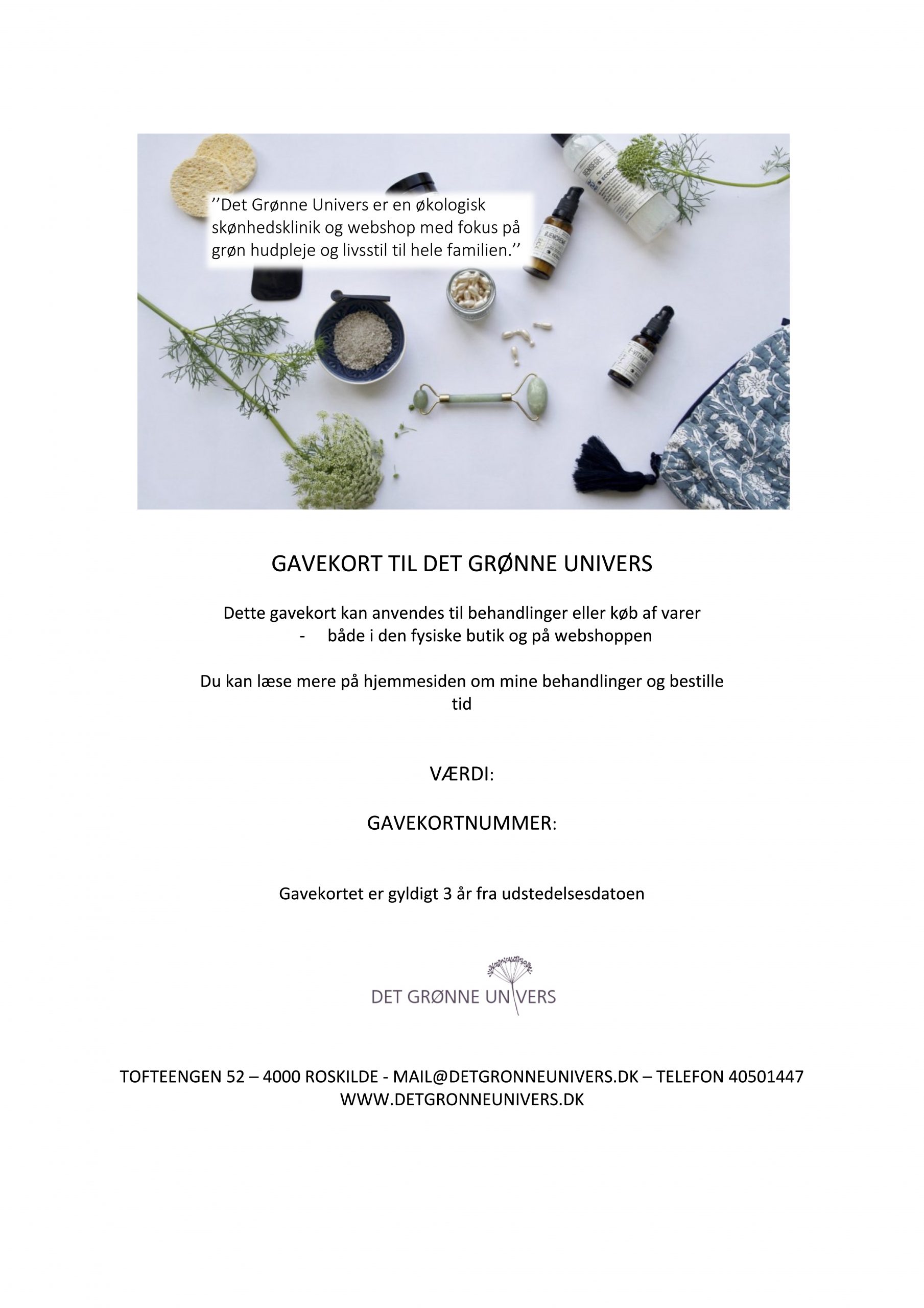 ’’Det Grønne Univers er en økologisk skønhedsklinik og webshop med fokus på grøn hudpleje og livsstil til hele familien.’’

GAVEKORT TIL DET GRØNNE UNIVERS

Dette gavekort kan anvendes til behandlinger eller køb af varer
- både i den fysiske butik og på webshoppen

Du kan læse mere på hjemmesiden om mine behandlinger og bestille tid

VÆRDI:

GAVEKORTNUMMER:

Gavekortet er gyldigt 3 år fra udstedelsesdatoen

DET GRØNNE UNIVERS

TOFTEENGEN 52 – 4000 ROSKILDE - MAIL@DETGRONNEUNIVERS.DK – TELEFON 40501447
WWW.DETGRONNEUNIVERS.DK